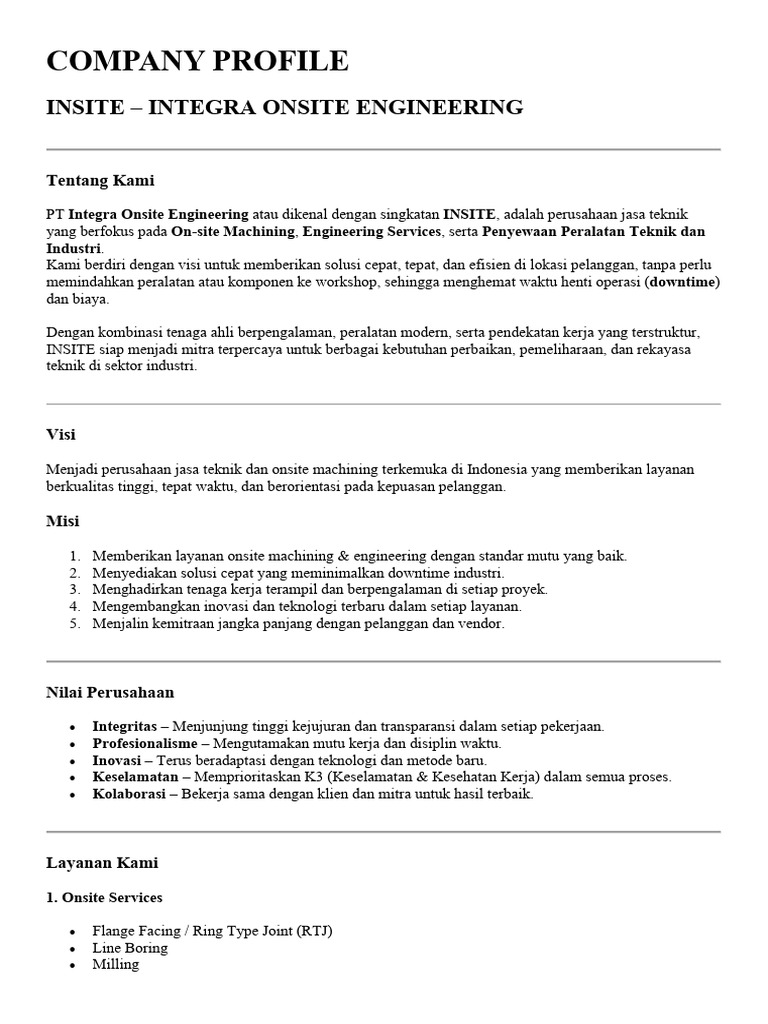 COMPANY PROFILE

INSITE – INTEGRA ONSITE ENGINEERING

Tentang Kami

PT Integra Onsite Engineering atau dikenal dengan singkatan INSITE, adalah perusahaan jasa teknik yang berfokus pada On-site Machining, Engineering Services, serta Penyewaan Peralatan Teknik dan Industri.
Kami berdiri dengan visi untuk memberikan solusi cepat, tepat, dan efisien di lokasi pelanggan, tanpa perlu memindahkan peralatan atau komponen ke workshop, sehingga menghemat waktu henti operasi (downtime) dan biaya.

Dengan kombinasi tenaga ahli berpengalaman, peralatan modern, serta pendekatan kerja yang terstruktur, INSITE siap menjadi mitra terpercaya untuk berbagai kebutuhan perbaikan, pemeliharaan, dan rekayasa teknik di sektor industri.

Visi

Menjadi perusahaan jasa teknik dan onsite machining terkemuka di Indonesia yang memberikan layanan berkualitas tinggi, tepat waktu, dan berorientasi pada kepuasan pelanggan.

Misi

1. Memberikan layanan onsite machining & engineering dengan standar mutu yang baik.
2. Menyediakan solusi cepat yang meminimalkan downtime industri.
3. Menghadirkan tenaga kerja terampil dan berpengalaman di setiap proyek.
4. Mengembangkan inovasi dan teknologi terbaru dalam setiap layanan.
5. Menjalin kemitraan jangka panjang dengan pelanggan dan vendor.

Nilai Perusahaan

• Integritas – Menjunjung tinggi kejujuran dan transparansi dalam setiap pekerjaan.
• Profesionalisme – Mengutamakan mutu kerja dan disiplin waktu.
• Inovasi – Terus beradaptasi dengan teknologi dan metode baru.
• Keselamatan – Memprioritaskan K3 (Keselamatan & Kesehatan Kerja) dalam semua proses.
• Kolaborasi – Bekerja sama dengan klien dan mitra untuk hasil terbaik.

Layanan Kami

1. Onsite Services

• Flange Facing / Ring Type Joint (RTJ)
• Line Boring
• Milling